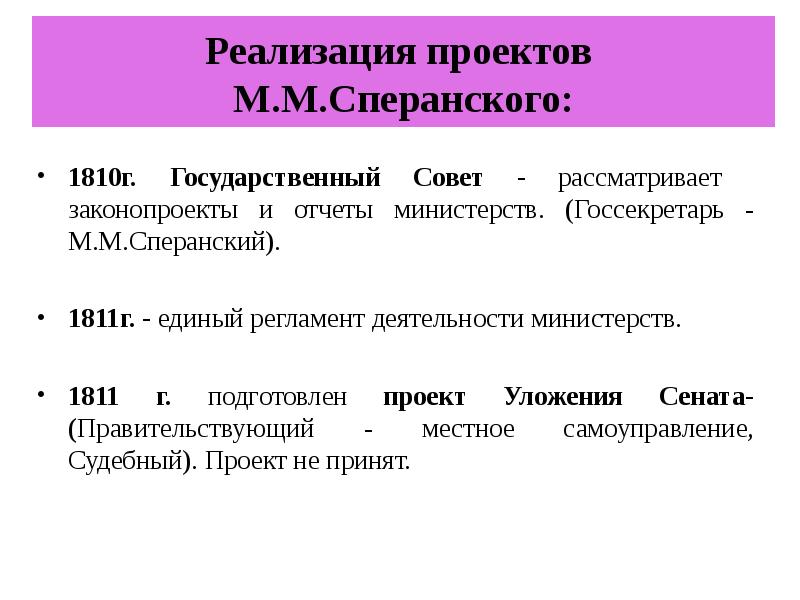 Реализация проектов М.М.Сперанского:

• 1810г. Государственный Совет - рассматривает законопроекты и отчеты министерств. (Госсекретарь - М.М.Сперанский).

• 1811г. - единый регламент деятельности министерств.

• 1811 г. подготовлен проект Уложения Сената- (Правительствующий - местное самоуправление, Судебный). Проект не принят.